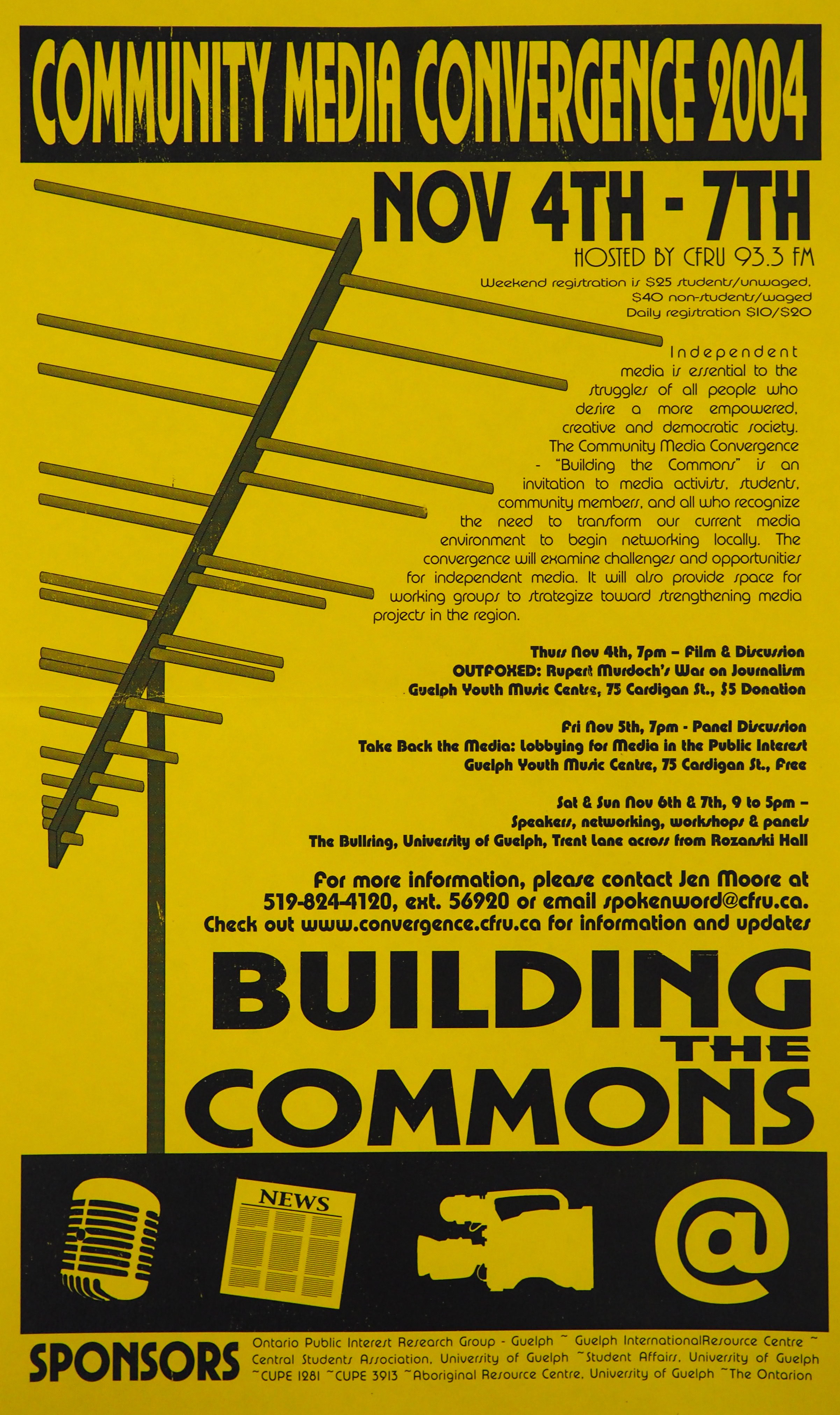 COMMUNITY MEDIA CONVERGENCE 2004

NOV 4TH - 7TH

HOSTED BY CFRU 93.3 FM

Weekend registration is $25 students/unwaged, $40 non-students/waged Daily registration $10/$20

Independent media is essential to the struggles of all people who desire a more empowered, creative and democratic society. The Community Media Convergence - "Building the Commons" is an invitation to media activists, students, community members, and all who recognize the need to transform our current media environment to begin networking locally. The convergence will examine challenges and opportunities for independent media. It will also provide space for working groups to strategize toward strengthening media projects in the region.

Thurs Nov 4th, 7pm – Film & Discussion
OUTFOXED: Rupert Murdoch's War on Journalism
Guelph Youth Music Centre, 75 Cardigan St., $5 Donation

Fri Nov 5th, 7pm - Panel Discussion
Take Back the Media: Lobbying for Media in the Public Interest
Guelph Youth Music Centre, 75 Cardigan St., Free

Sat & Sun Nov 6th & 7th, 9 to 5pm –
Speakers, networking, workshops & panels
The Bullring, University of Guelph, Trent Lane across from Rozanski Hall

For more information, please contact Jen Moore at 519-824-4120, ext. 56920 or email spokenword@cfru.ca. Check out www.convergence.cfru.ca for information and updates

BUILDING THE COMMONS

NEWS

@

SPONSORS Ontario Public Interest Research Group - Guelph ~ Guelph InternationalResource Centre ~ Central Students Association, University of Guelph ~Student Affairs, University of Guelph ~CUPE 1281 ~CUPE 3913 ~Aboriginal Resource Centre, University of Guelph ~The Ontarion